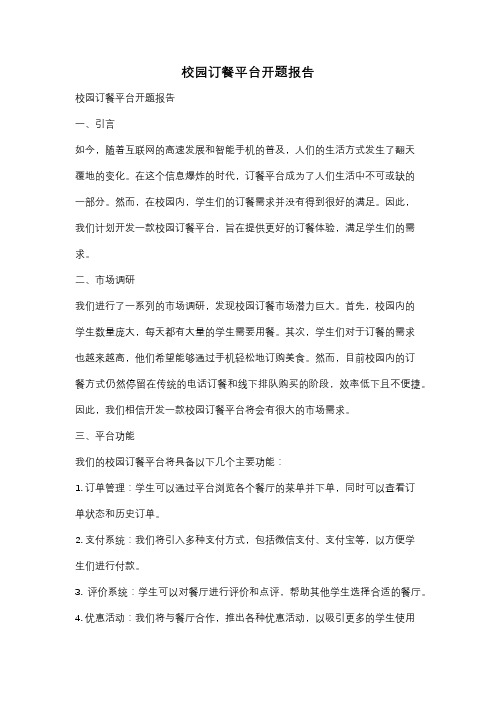 校园订餐平台开题报告

校园订餐平台开题报告

一、引言

如今，随着互联网的高速发展和智能手机的普及，人们的生活方式发生了翻天覆地的变化。在这个信息爆炸的时代，订餐平台成为了人们生活中不可或缺的一部分。然而，在校园内，学生们的订餐需求并没有得到很好的满足。因此，我们计划开发一款校园订餐平台，旨在提供更好的订餐体验，满足学生们的需求。

二、市场调研

我们进行了一系列的市场调研，发现校园订餐市场潜力巨大。首先，校园内的学生数量庞大，每天都有大量的学生需要用餐。其次，学生们对于订餐的需求也越来越高，他们希望能够通过手机轻松地订购美食。然而，目前校园内的订餐方式仍然停留在传统的电话订餐和线下排队购买的阶段，效率低下且不便捷。因此，我们相信开发一款校园订餐平台将会有很大的市场需求。

三、平台功能

我们的校园订餐平台将具备以下几个主要功能：

1. 订单管理：学生可以通过平台浏览各个餐厅的菜单并下单，同时可以查看订单状态和历史订单。

2. 支付系统：我们将引入多种支付方式，包括微信支付、支付宝等，以方便学生们进行付款。

3. 评价系统：学生可以对餐厅进行评价和点评，帮助其他学生选择合适的餐厅。

4. 优惠活动：我们将与餐厅合作，推出各种优惠活动，以吸引更多的学生使用